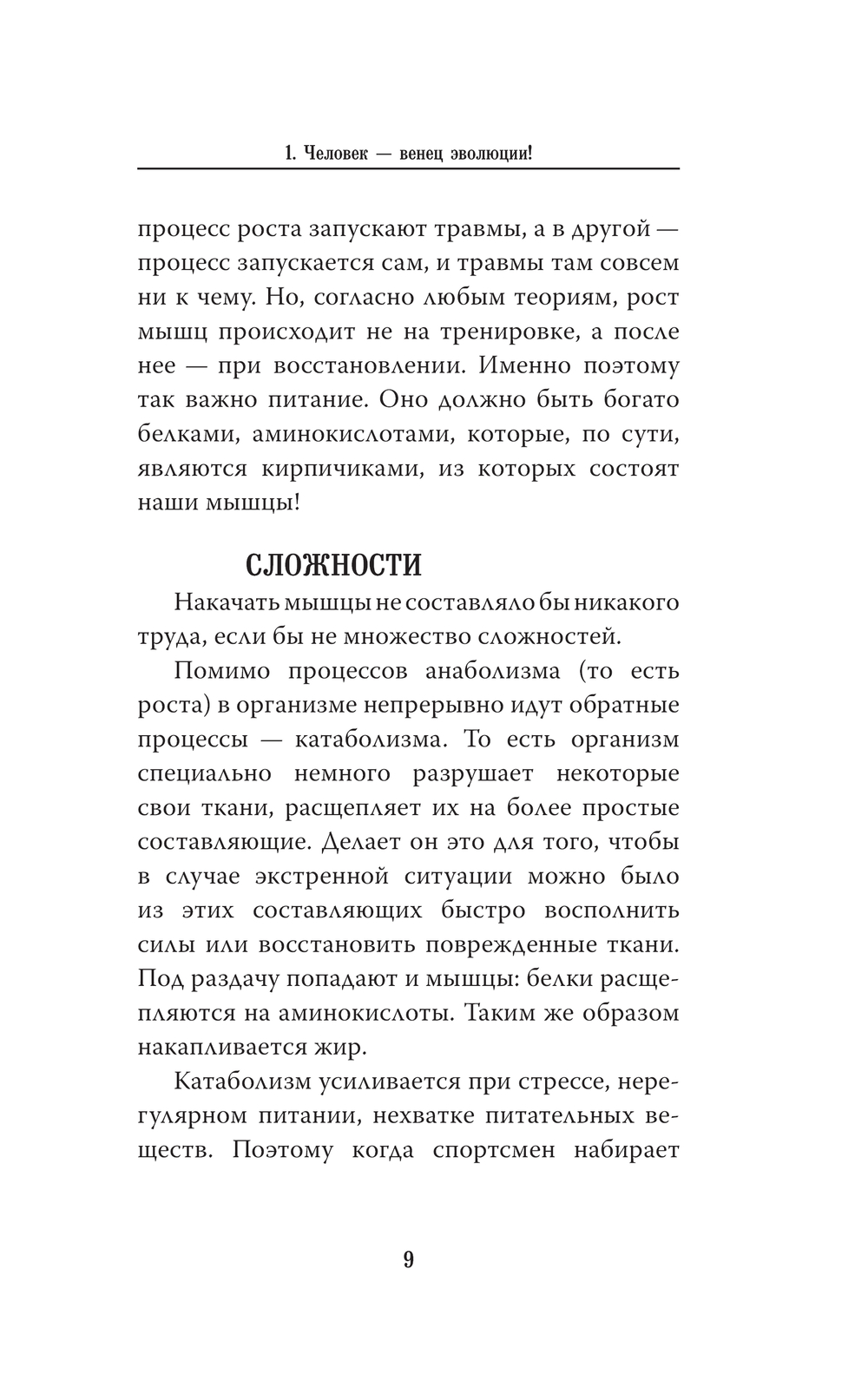 1. Человек — венец эволюции!

процесс роста запускают травмы, а в другой — процесс запускается сам, и травмы там совсем ни к чему. Но, согласно любым теориям, рост мышц происходит не на тренировке, а после нее — при восстановлении. Именно поэтому так важно питание. Оно должно быть богато белками, аминокислотами, которые, по сути, являются кирпичиками, из которых состоят наши мышцы!

СЛОЖНОСТИ

Накачать мышцы не составляло бы никакого труда, если бы не множество сложностей.

Помимо процессов анаболизма (то есть роста) в организме непрерывно идут обратные процессы — катаболизма. То есть организм специально немного разрушает некоторые свои ткани, расщепляет их на более простые составляющие. Делает он это для того, чтобы в случае экстренной ситуации можно было из этих составляющих быстро восполнить силы или восстановить поврежденные ткани. Под раздачу попадают и мышцы: белки расщепляются на аминокислоты. Таким же образом накапливается жир.

Катаболизм усиливается при стрессе, нерегулярном питании, нехватке питательных веществ. Поэтому когда спортсмен набирает

9